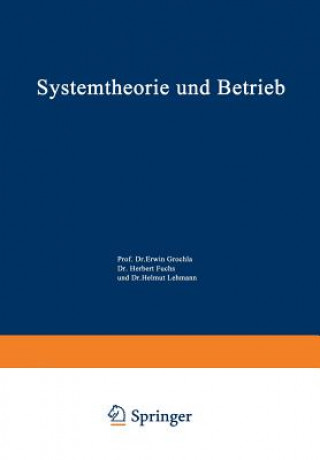 Systemtheorie und Betrieb

Prof. Dr.Erwin Grochla
Dr. Herbert Fuchs
und Dr.Helmut Lehmann

Springer